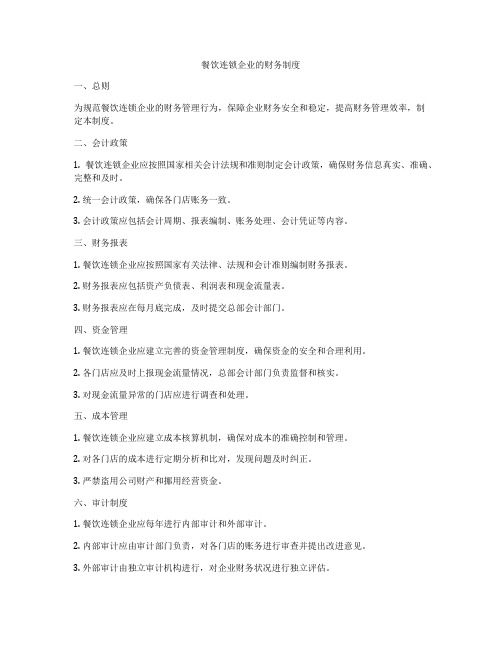 餐饮连锁企业的财务制度

一、总则

为规范餐饮连锁企业的财务管理行为，保障企业财务安全和稳定，提高财务管理效率，制定本制度。

二、会计政策

1. 餐饮连锁企业应按照国家相关会计法规和准则制定会计政策，确保财务信息真实、准确、完整和及时。

2. 统一会计政策，确保各门店账务一致。

3. 会计政策应包括会计周期、报表编制、账务处理、会计凭证等内容。

三、财务报表

1. 餐饮连锁企业应按照国家有关法律、法规和会计准则编制财务报表。

2. 财务报表应包括资产负债表、利润表和现金流量表。

3. 财务报表应在每月底完成，及时提交总部会计部门。

四、资金管理

1. 餐饮连锁企业应建立完善的资金管理制度，确保资金的安全和合理利用。

2. 各门店应及时上报现金流量情况，总部会计部门负责监督和核实。

3. 对现金流量异常的门店应进行调查和处理。

五、成本管理

1. 餐饮连锁企业应建立成本核算机制，确保对成本的准确控制和管理。

2. 对各门店的成本进行定期分析和比对，发现问题及时纠正。

3. 严禁盗用公司财产和挪用经营资金。

六、审计制度

1. 餐饮连锁企业应每年进行内部审计和外部审计。

2. 内部审计应由审计部门负责，对各门店的账务进行审查并提出改进意见。

3. 外部审计由独立审计机构进行，对企业财务状况进行独立评估。